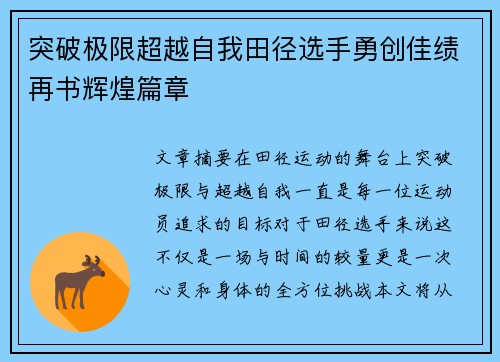 突破极限超越自我田径选手勇创佳绩再书辉煌篇章

文章摘要在田径运动的舞台上突破极限与超越自我一直是每一位运动员追求的目标对于田径选手来说这不仅是一场与时间的较量更是一次心灵和身体的全方位挑战本文将从